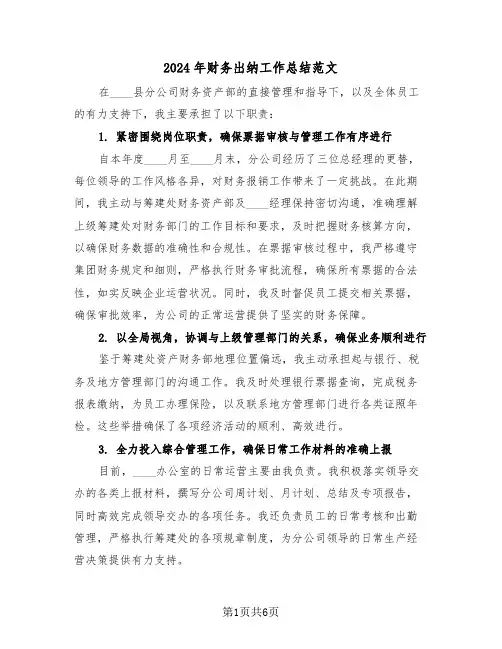 2024年财务出纳工作总结范文

在____县分公司财务资产部的直接管理和指导下，以及全体员工的有力支持下，我主要承担了以下职责：

1. 紧密围绕岗位职责，确保票据审核与管理工作有序进行

自本年度____月至____月末，分公司经历了三位总经理的更替，每位领导的工作风格各异，对财务报销工作带来了一定挑战。在此期间，我主动与筹建处财务资产部及____经理保持密切沟通，准确理解上级筹建处对财务部门的工作目标和要求，及时把握财务核算方向，以确保财务数据的准确性和合规性。在票据审核过程中，我严格遵守集团财务规定和细则，严格执行财务审批流程，确保所有票据的合法性，如实反映企业运营状况。同时，我及时督促员工提交相关票据，确保审批效率，为公司的正常运营提供了坚实的财务保障。

2. 以全局视角，协调与上级管理部门的关系，确保业务顺利进行

鉴于筹建处资产财务部地理位置偏远，我主动承担起与银行、税务及地方管理部门的沟通工作。我及时处理银行票据查询，完成税务报表缴纳，为员工办理保险，以及联系地方管理部门进行各类证照年检。这些举措确保了各项经济活动的顺利、高效进行。

3. 全力投入综合管理工作，确保日常工作材料的准确上报

目前，____办公室的日常运营主要由我负责。我积极落实领导交办的各类上报材料，撰写分公司周计划、月计划、总结及专项报告，同时高效完成领导交办的各项任务。我还负责员工的日常考核和出勤管理，严格执行筹建处的各项规章制度，为分公司领导的日常生产经营决策提供有力支持。

第1页共6页